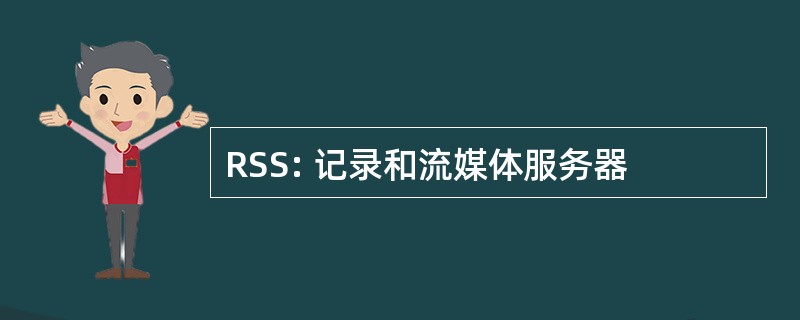 RSS: 记录和流媒体服务器